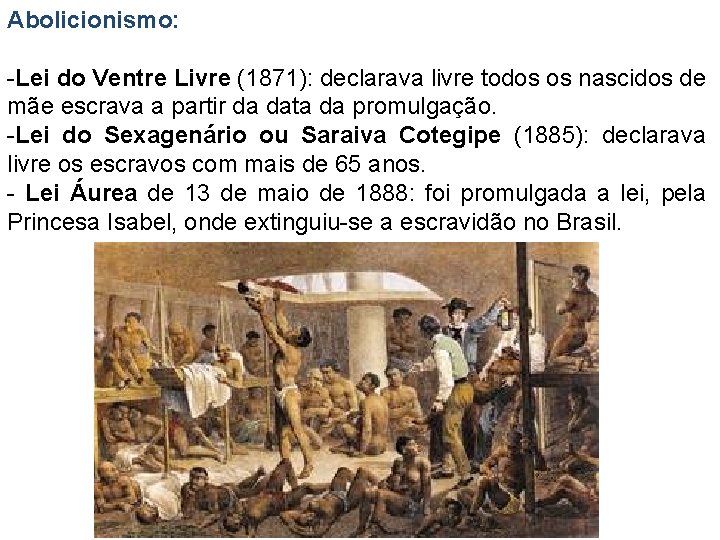 Abolicionismo:

-Lei do Ventre Livre (1871): declarava livre todos os nascidos de mãe escrava a partir da data da promulgação.
-Lei do Sexagenário ou Saraiva Cotegipe (1885): declarava livre os escravos com mais de 65 anos.
- Lei Áurea de 13 de maio de 1888: foi promulgada a lei, pela Princesa Isabel, onde extinguiu-se a escravidão no Brasil.